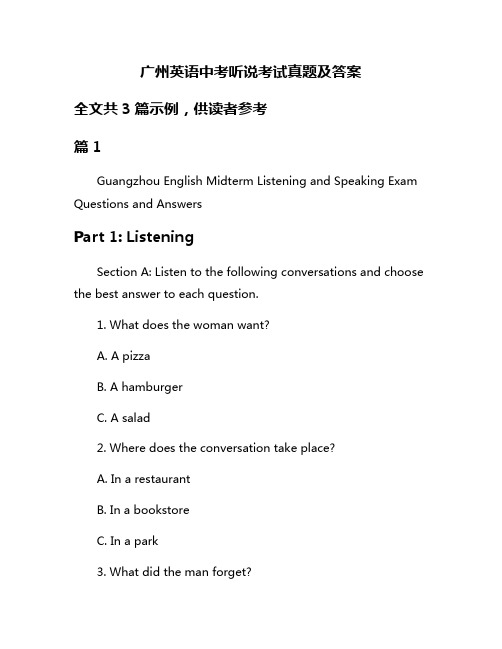 广州英语中考听说考试真题及答案

全文共 3 篇示例，供读者参考

篇 1

Guangzhou English Midterm Listening and Speaking Exam Questions and Answers

Part 1: Listening

Section A: Listen to the following conversations and choose the best answer to each question.

1. What does the woman want?

A. A pizza

B. A hamburger

C. A salad

2. Where does the conversation take place?

A. In a restaurant

B. In a bookstore

C. In a park

3. What did the man forget?